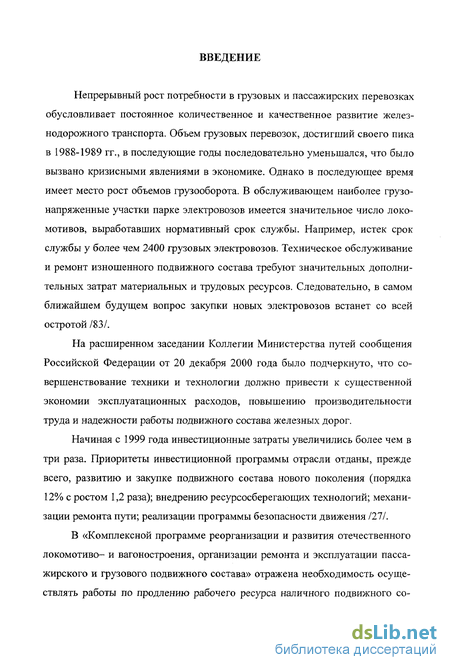 ВВЕДЕНИЕ

Непрерывный рост потребности в грузовых и пассажирских перевозках обусловливает постоянное количественное и качественное развитие железнодорожного транспорта. Объем грузовых перевозок, достигший своего пика в 1988-1989 гг., в последующие годы последовательно уменьшался, что было вызвано кризисными явлениями в экономике. Однако в последующее время имеет место рост объемов грузооборота. В обслуживающем наиболее грузонапряженные участки парке электровозов имеется значительное число локомотивов, выработавших нормативный срок службы. Например, истек срок службы у более чем 2400 грузовых электровозов. Техническое обслуживание и ремонт изношенного подвижного состава требуют значительных дополнительных затрат материальных и трудовых ресурсов. Следовательно, в самом ближайшем будущем вопрос закупки новых электровозов встанет со всей остротой /83/.

На расширенном заседании Коллегии Министерства путей сообщения Российской Федерации от 20 декабря 2000 года было подчеркнуто, что совершенствование техники и технологии должно привести к существенной экономии эксплуатационных расходов, повышению производительности труда и надежности работы подвижного состава железных дорог.

Начиная с 1999 года инвестиционные затраты увеличились более чем в три раза. Приоритеты инвестиционной программы отрасли отданы, прежде всего, развитию и закупке подвижного состава нового поколения (порядка 12% с ростом 1,2 раза); внедрению ресурсосберегающих технологий; механизации ремонта пути; реализации программы безопасности движения /27/.

В «Комплексной программе реорганизации и развития отечественного локомотиво– и вагоностроения, организации ремонта и эксплуатации пассажирского и грузового подвижного состава» отражена необходимость осуществлять работы по продлению рабочего ресурса наличного подвижного со-

dsLib.net
библиотека диссертаций